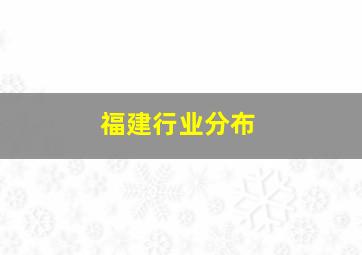 福建行业分布